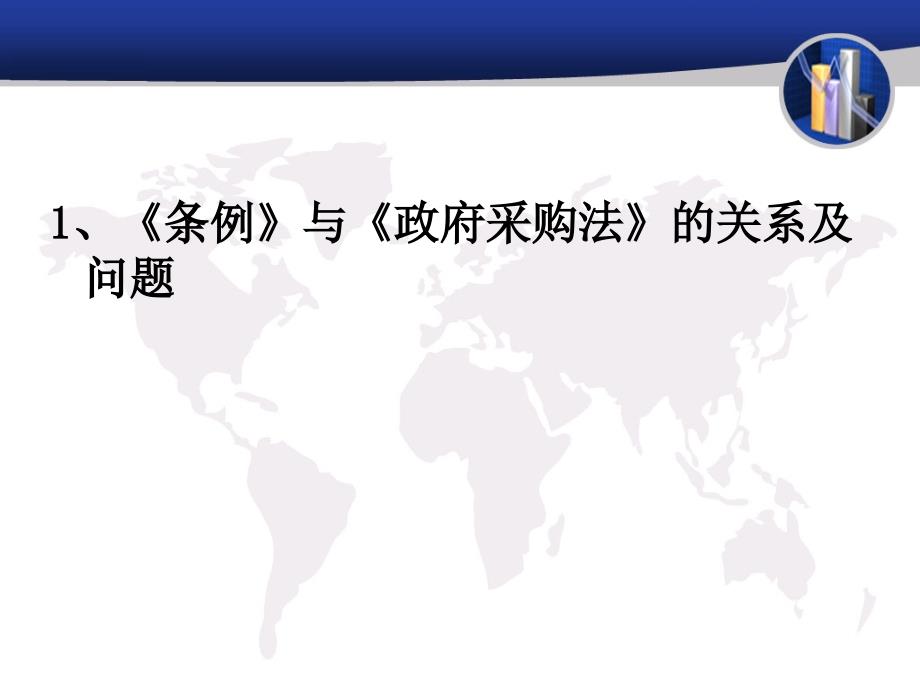 1、《条例》与《政府采购法》的关系及问题